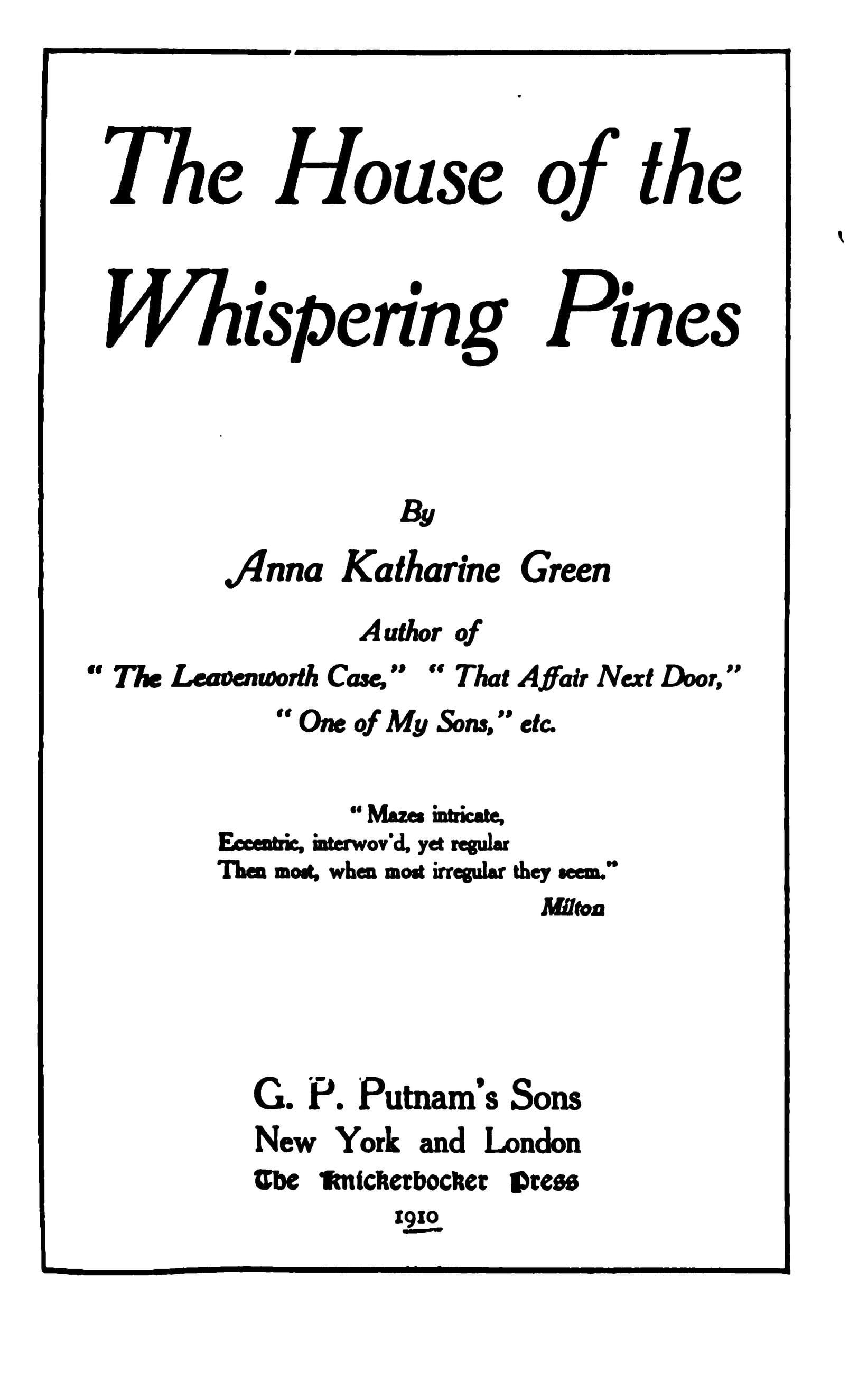 The House of the Whispering Pines

By

Anna Katharine Green

Author of

" The Leavenworth Case," " That Affair Next Door," " One of My Sons," etc.

" Mazes intricate,
Eccentric, interwov'd, yet regular
Then most, when most irregular they seem."
Milton

G. P. Putnam's Sons
New York and London
The Knickerbocker Press
1910